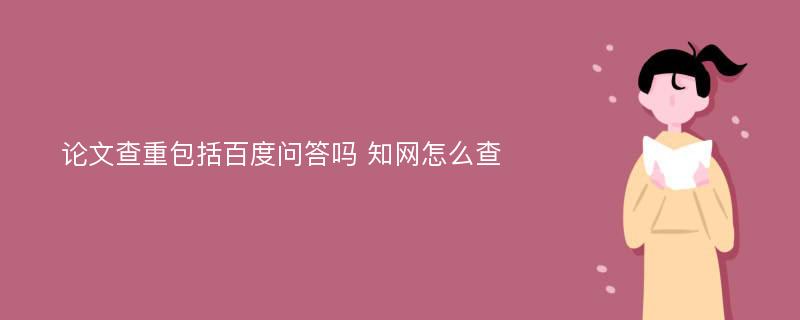 论文查重包括百度问答吗 知网怎么查